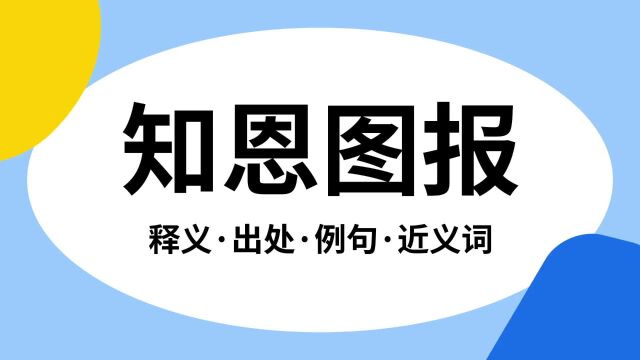 知恩图报

释义·出处·例句·近义词